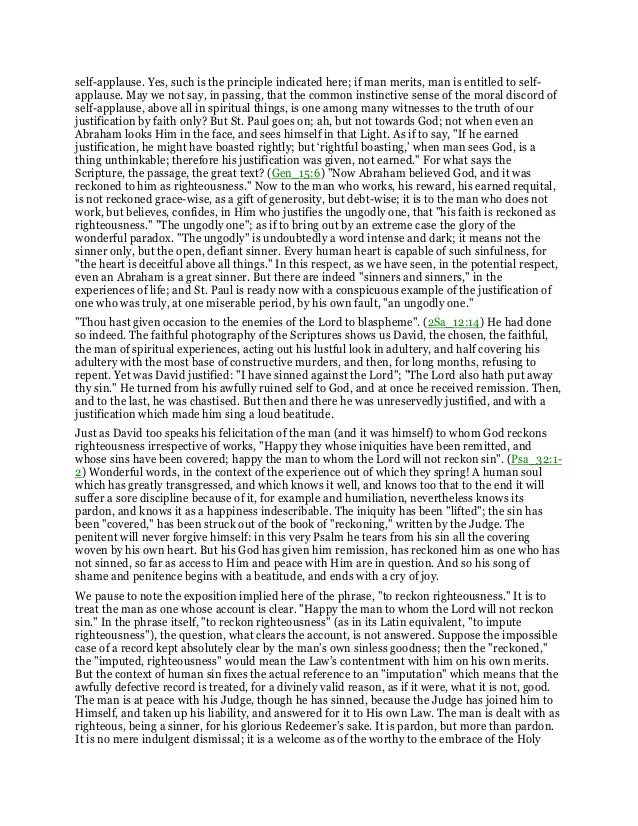 self-applause. Yes, such is the principle indicated here; if man merits, man is entitled to self-applause. May we not say, in passing, that the common instinctive sense of the moral discord of self-applause, above all in spiritual things, is one among many witnesses to the truth of our justification by faith only? But St. Paul goes on; ah, but not towards God; not when even an Abraham looks Him in the face, and sees himself in that Light. As if to say, "If he earned justification, he might have boasted rightly; but 'rightful boasting,' when man sees God, is a thing unthinkable; therefore his justification was given, not earned." For what says the Scripture, the passage, the great text? (Gen_15:6) "Now Abraham believed God, and it was reckoned to him as righteousness." Now to the man who works, his reward, his earned requital, is not reckoned grace-wise, as a gift of generosity, but debt-wise; it is to the man who does not work, but believes, confides, in Him who justifies the ungodly one, that "his faith is reckoned as righteousness." "The ungodly one"; as if to bring out by an extreme case the glory of the wonderful paradox. "The ungodly" is undoubtedly a word intense and dark; it means not the sinner only, but the open, defiant sinner. Every human heart is capable of such sinfulness, for "the heart is deceitful above all things." In this respect, as we have seen, in the potential respect, even an Abraham is a great sinner. But there are indeed "sinners and sinners," in the experiences of life; and St. Paul is ready now with a conspicuous example of the justification of one who was truly, at one miserable period, by his own fault, "an ungodly one."

"Thou hast given occasion to the enemies of the Lord to blaspheme". (2Sa_12:14) He had done so indeed. The faithful photography of the Scriptures shows us David, the chosen, the faithful, the man of spiritual experiences, acting out his lustful look in adultery, and half covering his adultery with the most base of constructive murders, and then, for long months, refusing to repent. Yet was David justified: "I have sinned against the Lord"; "The Lord also hath put away thy sin." He turned from his awfully ruined self to God, and at once he received remission. Then, and to the last, he was chastised. But then and there he was unreservedly justified, and with a justification which made him sing a loud beatitude.

Just as David too speaks his felicitation of the man (and it was himself) to whom God reckons righteousness irrespective of works, "Happy they whose iniquities have been remitted, and whose sins have been covered; happy the man to whom the Lord will not reckon sin". (Psa_32:1-2) Wonderful words, in the context of the experience out of which they spring! A human soul which has greatly transgressed, and which knows it well, and knows too that to the end it will suffer a sore discipline because of it, for example and humiliation, nevertheless knows its pardon, and knows it as a happiness indescribable. The iniquity has been "lifted"; the sin has been "covered," has been struck out of the book of "reckoning," written by the Judge. The penitent will never forgive himself: in this very Psalm he tears from his sin all the covering woven by his own heart. But his God has given him remission, has reckoned him as one who has not sinned, so far as access to Him and peace with Him are in question. And so his song of shame and penitence begins with a beatitude, and ends with a cry of joy.

We pause to note the exposition implied here of the phrase, "to reckon righteousness." It is to treat the man as one whose account is clear. "Happy the man to whom the Lord will not reckon sin." In the phrase itself, "to reckon righteousness" (as in its Latin equivalent, "to impute righteousness"), the question, what clears the account, is not answered. Suppose the impossible case of a record kept absolutely clear by the man's own sinless goodness; then the "reckoned," the "imputed, righteousness" would mean the Law's contentment with him on his own merits. But the context of human sin fixes the actual reference to an "imputation" which means that the awfully defective record is treated, for a divinely valid reason, as if it were, what it is not, good. The man is at peace with his Judge, though he has sinned, because the Judge has joined him to Himself, and taken up his liability, and answered for it to His own Law. The man is dealt with as righteous, being a sinner, for his glorious Redeemer's sake. It is pardon, but more than pardon. It is no mere indulgent dismissal; it is a welcome as of the worthy to the embrace of the Holy